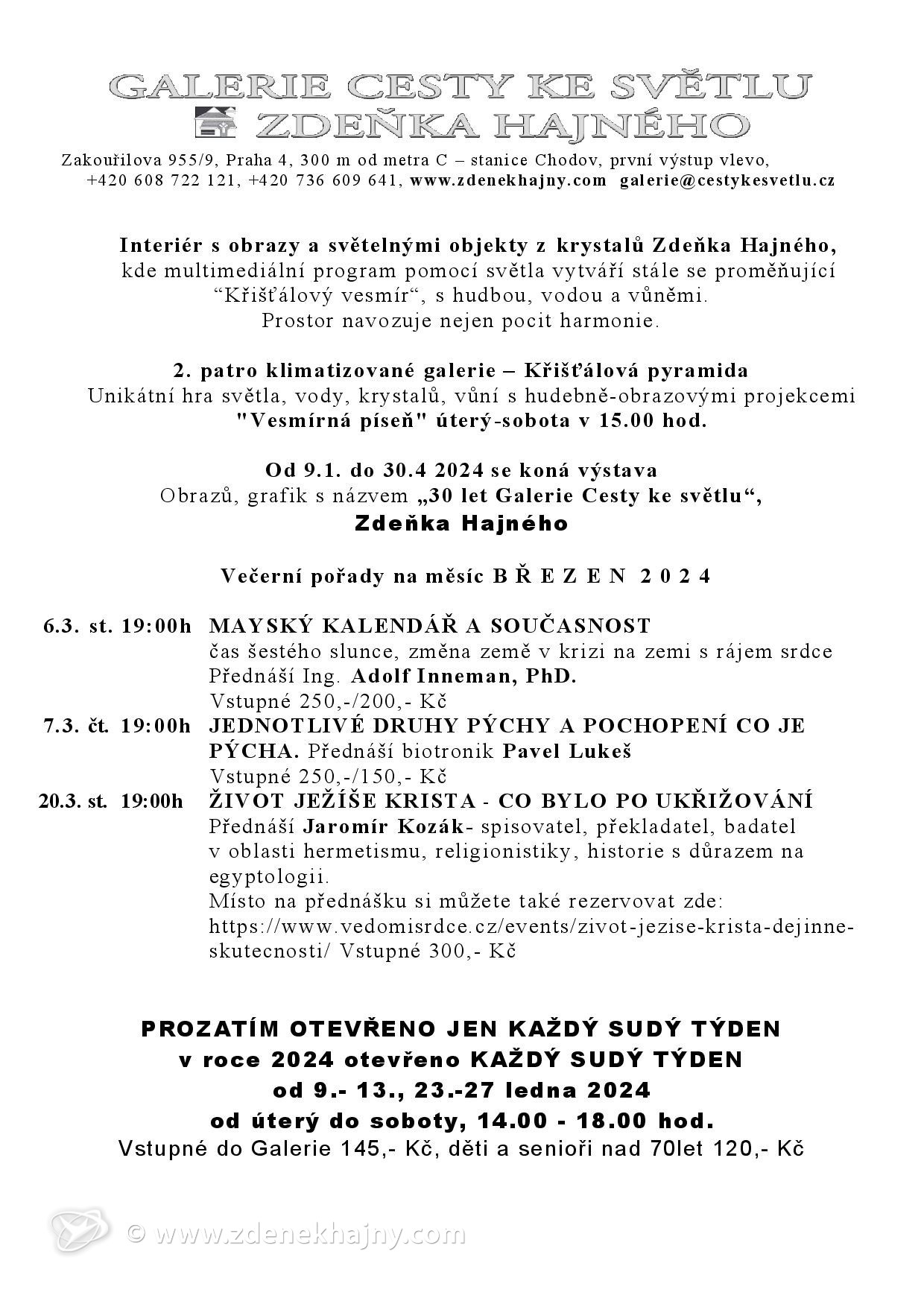 GALERIE CESTY KE SVĚTLU
ZDEŇKA HAJNÉHO

Zakouřilova 955/9, Praha 4, 300 m od metra C – stanice Chodov, první výstup vlevo, +420 608 722 121, +420 736 609 641, www.zdenekhajny.com galerie@cestykesvetlu.cz

Interiér s obrazy a světelnými objekty z krystalů Zdeňka Hajného, kde multimediální program pomocí světla vytváří stále se proměňující “Křišťálový vesmír“, s hudbou, vodou a vůněmi. Prostor navozuje nejen pocit harmonie.

2. patro klimatizované galerie – Křišťálová pyramida
Unikátní hra světla, vody, krystalů, vůní s hudebně-obrazovými projekcemi "Vesmírná píseň" úterý-sobota v 15.00 hod.

Od 9.1. do 30.4 2024 se koná výstava
Obrazů, grafik s názvem „30 let Galerie Cesty ke světlu“,
Zdeňka Hajného

Večerní pořady na měsíc B Ř E Z E N 2 0 2 4

6.3. st. 19:00h MAYSKÝ KALENDÁŘ A SOUČASNOST
čas šestého slunce, změna země v krizi na zemi s rájem srdce
Přednáší Ing. Adolf Inneman, PhD.
Vstupné 250,-/200,- Kč
7.3. čt. 19:00h JEDNOTLIVÉ DRUHY PÝCHY A POCHOPENÍ CO JE PÝCHA. Přednáší biotronik Pavel Lukeš
Vstupné 250,-/150,- Kč
20.3. st. 19:00h ŽIVOT JEŽÍŠE KRISTA - CO BYLO PO UKŘIŽOVÁNÍ
Přednáší Jaromír Kozák- spisovatel, překladatel, badatel v oblasti hermetismu, religionistiky, historie s důrazem na egyptologii.
Místo na přednášku si můžete také rezervovat zde: https://www.vedomisrdce.cz/events/zivot-jezise-krista-dejinne-skutecnosti/ Vstupné 300,- Kč

PROZATÍM OTEVŘENO JEN KAŽDÝ SUDÝ TÝDEN
v roce 2024 otevřeno KAŽDÝ SUDÝ TÝDEN
od 9.- 13., 23.-27 ledna 2024
od úterý do soboty, 14.00 - 18.00 hod.
Vstupné do Galerie 145,- Kč, děti a senioři nad 70let 120,- Kč

© www.zdenekhajny.com